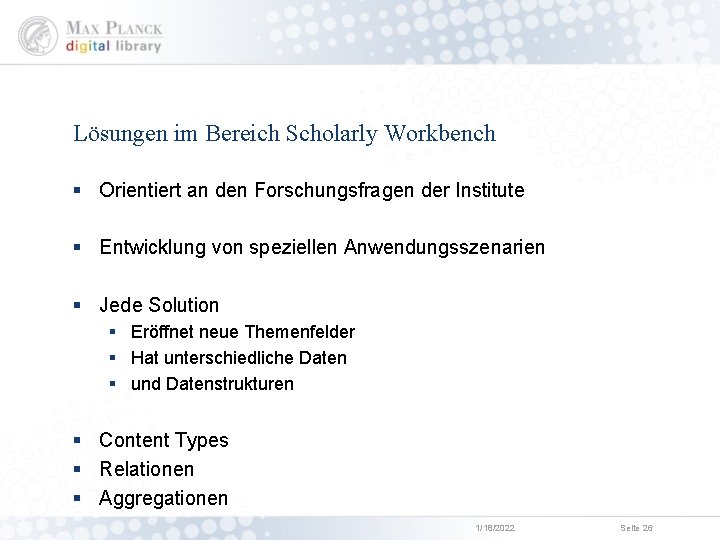 MAX PLANCK
digital library

Lösungen im Bereich Scholarly Workbench

▪ Orientiert an den Forschungsfragen der Institute

▪ Entwicklung von speziellen Anwendungsszenarien

▪ Jede Solution
▪ Eröffnet neue Themenfelder
▪ Hat unterschiedliche Daten
▪ und Datenstrukturen

▪ Content Types
▪ Relationen
▪ Aggregationen

1/18/2022

Seite 26